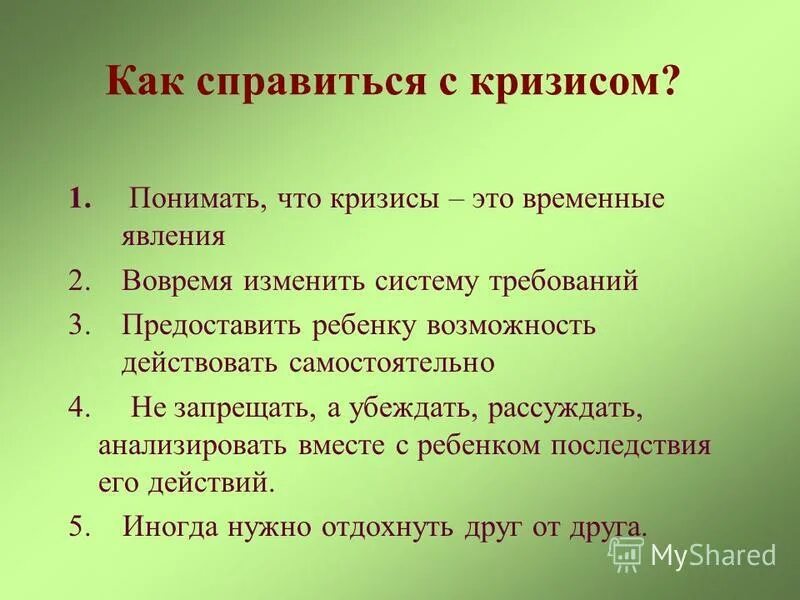 Как справиться с кризисом?

1. Понимать, что кризисы – это временные явления

2. Вовремя изменить систему требований

3. Предоставить ребенку возможность действовать самостоятельно

4. Не запрещать, а убеждать, рассуждать, анализировать вместе с ребенком последствия его действий.

5. Иногда нужно отдохнуть друг от друга.

MyShared